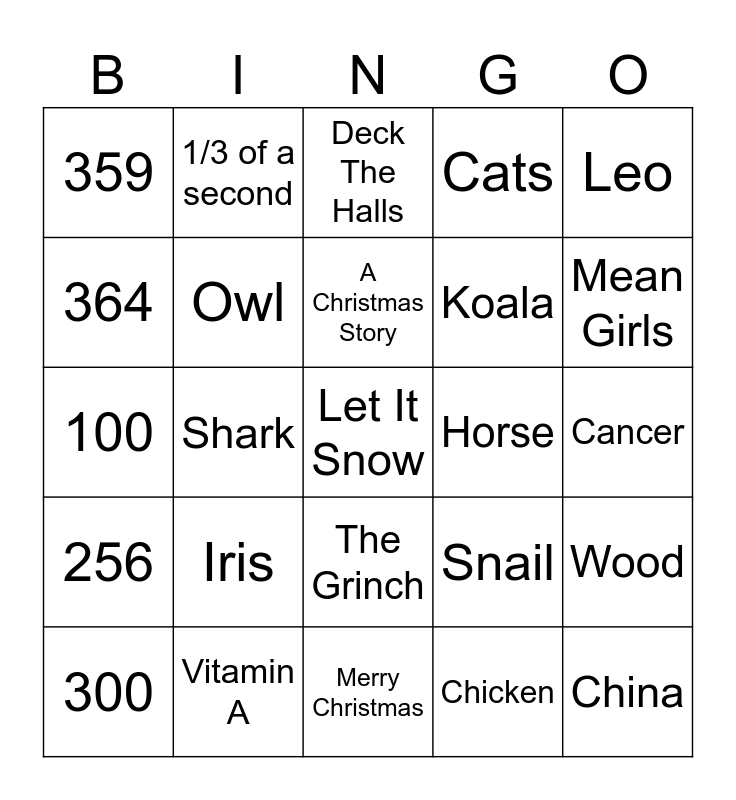 | B | I | N | G | O |
|---|---|---|---|---|
| 359 | 1/3 of a second | Deck The Halls | Cats | Leo |
| 364 | Owl | A Christmas Story | Koala | Mean Girls |
| 100 | Shark | Let It Snow | Horse | Cancer |
| 256 | Iris | The Grinch | Snail | Wood |
| 300 | Vitamin A | Merry Christmas | Chicken | China |